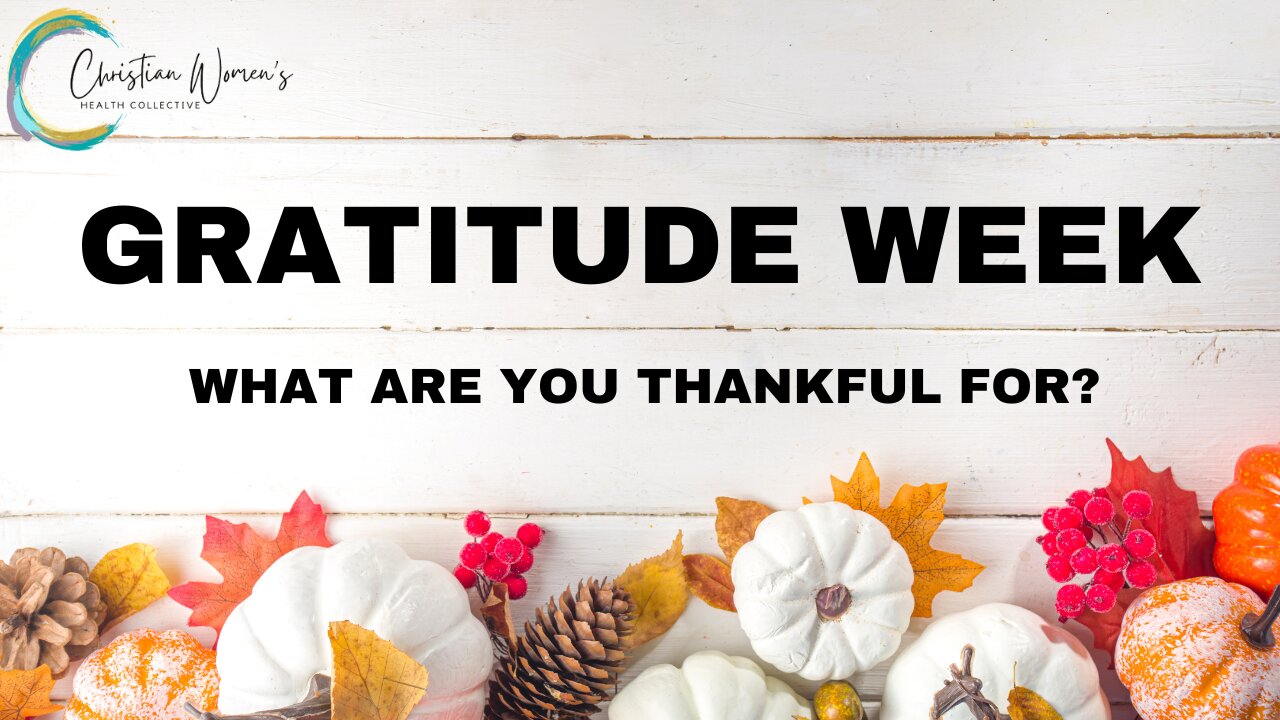 Christian Women's
HEALTH COLLECTIVE

GRATITUDE WEEK

WHAT ARE YOU THANKFUL FOR?